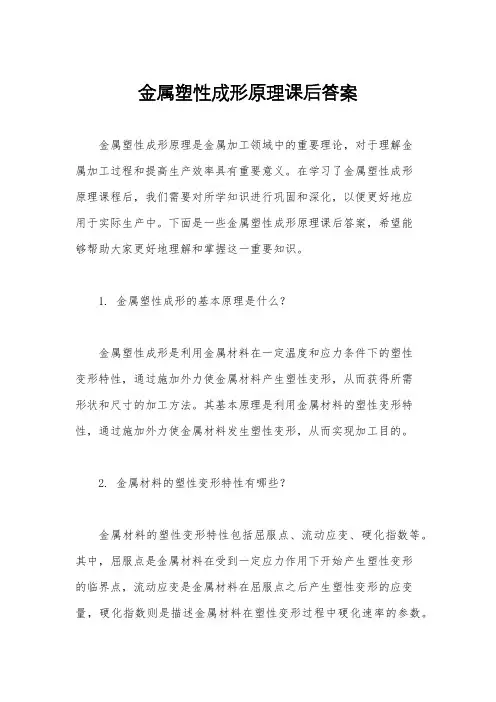 金属塑性成形原理课后答案

金属塑性成形原理是金属加工领域中的重要理论，对于理解金属加工过程和提高生产效率具有重要意义。在学习了金属塑性成形原理课程后，我们需要对所学知识进行巩固和深化，以便更好地应用于实际生产中。下面是一些金属塑性成形原理课后答案，希望能够帮助大家更好地理解和掌握这一重要知识。

1. 金属塑性成形的基本原理是什么？

金属塑性成形是利用金属材料在一定温度和应力条件下的塑性变形特性，通过施加外力使金属材料产生塑性变形，从而获得所需形状和尺寸的加工方法。其基本原理是利用金属材料的塑性变形特性，通过施加外力使金属材料发生塑性变形，从而实现加工目的。

2. 金属材料的塑性变形特性有哪些？

金属材料的塑性变形特性包括屈服点、流动应变、硬化指数等。其中，屈服点是金属材料在受到一定应力作用下开始产生塑性变形的临界点，流动应变是金属材料在屈服点之后产生塑性变形的应变量，硬化指数则是描述金属材料在塑性变形过程中硬化速率的参数。